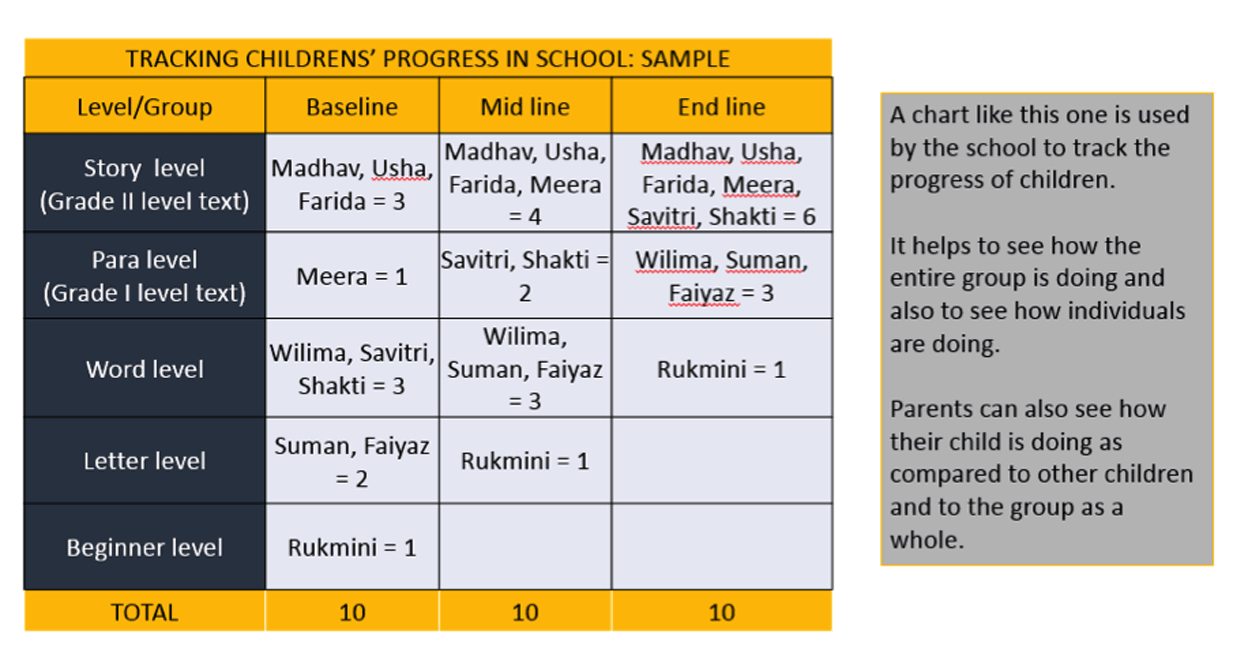 TRACKING CHILDRENS' PROGRESS IN SCHOOL: SAMPLE

| Level/Group | Baseline | Mid line | End line |
|---|---|---|---|
| Story level (Grade II level text) | Madhav, Usha, Farida = 3 | Madhav, Usha, Farida, Meera = 4 | Madhav, Usha, Farida, Meera, Savitri, Shakti = 6 |
| Para level (Grade I level text) | Meera = 1 | Savitri, Shakti = 2 | Wilima, Suman, Faiyaz = 3 |
| Word level | Wilima, Savitri, Shakti = 3 | Wilima, Suman, Faiyaz = 3 | Rukmini = 1 |
| Letter level | Suman, Faiyaz = 2 | Rukmini = 1 | |
| Beginner level | Rukmini = 1 | | |
| TOTAL | 10 | 10 | 10 |

A chart like this one is used by the school to track the progress of children.

It helps to see how the entire group is doing and also to see how individuals are doing.

Parents can also see how their child is doing as compared to other children and to the group as a whole.